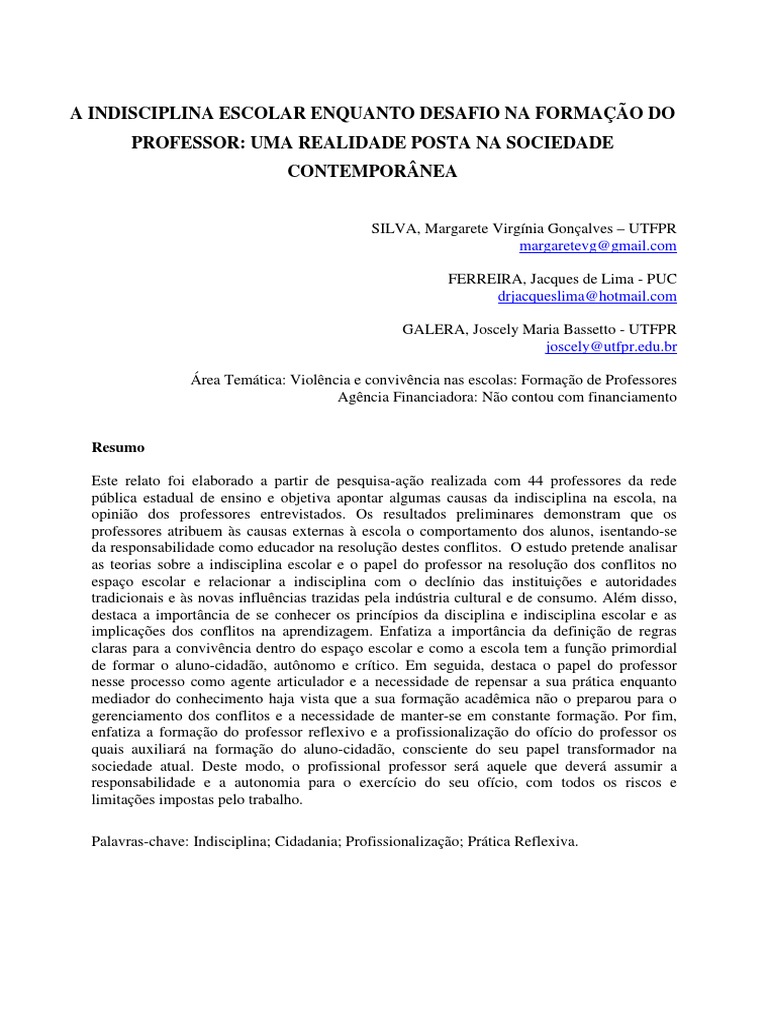 A INDISCIPLINA ESCOLAR ENQUANTO DESAFIO NA FORMAÇÃO DO PROFESSOR: UMA REALIDADE POSTA NA SOCIEDADE CONTEMPORÂNEA

SILVA, Margarete Virgínia Gonçalves – UTFPR
margaretevg@gmail.com

FERREIRA, Jacques de Lima - PUC
drjacqueslima@hotmail.com

GALERA, Joscely Maria Bassetto - UTFPR
joscely@utfpr.edu.br

Área Temática: Violência e convivência nas escolas: Formação de Professores
Agência Financiadora: Não contou com financiamento

Resumo

Este relato foi elaborado a partir de pesquisa-ação realizada com 44 professores da rede pública estadual de ensino e objetiva apontar algumas causas da indisciplina na escola, na opinião dos professores entrevistados. Os resultados preliminares demonstram que os professores atribuem às causas externas à escola o comportamento dos alunos, isentando-se da responsabilidade como educador na resolução destes conflitos. O estudo pretende analisar as teorias sobre a indisciplina escolar e o papel do professor na resolução dos conflitos no espaço escolar e relacionar a indisciplina com o declínio das instituições e autoridades tradicionais e às novas influências trazidas pela indústria cultural e de consumo. Além disso, destaca a importância de se conhecer os princípios da disciplina e indisciplina escolar e as implicações dos conflitos na aprendizagem. Enfatiza a importância da definição de regras claras para a convivência dentro do espaço escolar e como a escola tem a função primordial de formar o aluno-cidadão, autônomo e crítico. Em seguida, destaca o papel do professor nesse processo como agente articulador e a necessidade de repensar a sua prática enquanto mediador do conhecimento haja vista que a sua formação acadêmica não o preparou para o gerenciamento dos conflitos e a necessidade de manter-se em constante formação. Por fim, enfatiza a formação do professor reflexivo e a profissionalização do ofício do professor os quais auxiliará na formação do aluno-cidadão, consciente do seu papel transformador na sociedade atual. Deste modo, o profissional professor será aquele que deverá assumir a responsabilidade e a autonomia para o exercício do seu ofício, com todos os riscos e limitações impostas pelo trabalho.

Palavras-chave: Indisciplina; Cidadania; Profissionalização; Prática Reflexiva.